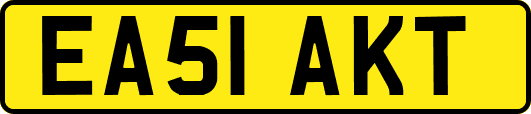 EA51 AKT